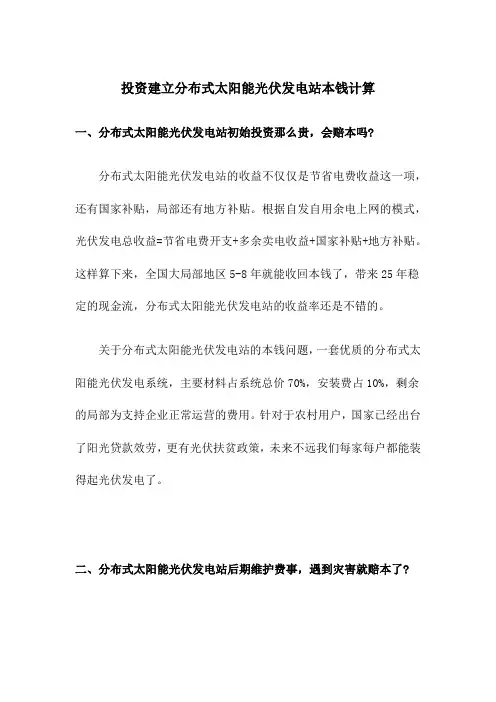 投资建立分布式太阳能光伏发电站本钱计算

一、分布式太阳能光伏发电站初始投资那么贵，会赔本吗？

分布式太阳能光伏发电站的收益不仅仅是节省电费收益这一项，还有国家补贴，局部还有地方补贴。根据自发自用余电上网的模式，光伏发电总收益=节省电费开支+多余卖电收益+国家补贴+地方补贴。这样算下来，全国大局部地区 5-8 年就能收回本钱了，带来 25 年稳定的现金流，分布式太阳能光伏发电站的收益率还是不错的。

关于分布式太阳能光伏发电站的本钱问题，一套优质的分布式太阳能光伏发电系统，主要材料占系统总价 70%，安装费占 10%，剩余的局部为支持企业正常运营的费用。针对于农村用户，国家已经出台了阳光贷款效劳，更有光伏扶贫政策，未来不远我们每家每户都能装得起光伏发电了。

二、分布式太阳能光伏发电站后期维护费事，遇到灾害就赔本了？